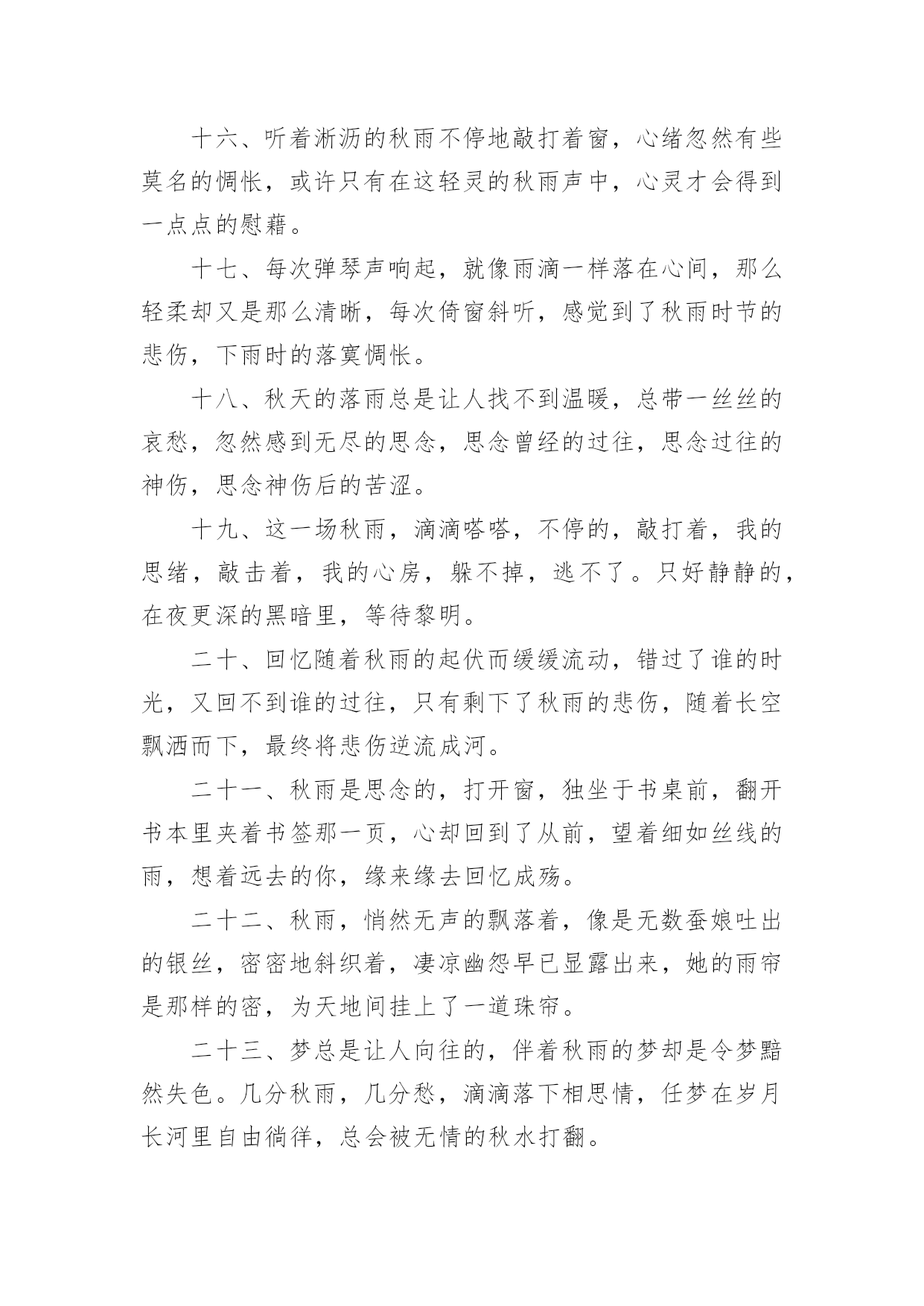 十六、听着淅沥的秋雨不停地敲打着窗，心绪忽然有些莫名的惆怅，或许只有在这轻灵的秋雨声中，心灵才会得到一点点的慰藉。

十七、每次弹琴声响起，就像雨滴一样落在心间，那么轻柔却又是那么清晰，每次倚窗斜听，感觉到了秋雨时节的悲伤，下雨时的落寞惆怅。

十八、秋天的落雨总是让人找不到温暖，总带一丝丝的哀愁，忽然感到无尽的思念，思念曾经的过往，思念过往的神伤，思念神伤后的苦涩。

十九、这一场秋雨，滴滴嗒嗒，不停的，敲打着，我的思绪，敲击着，我的心房，躲不掉，逃不了。只好静静的，在夜更深的黑暗里，等待黎明。

二十、回忆随着秋雨的起伏而缓缓流动，错过了谁的时光，又回不到谁的过往，只有剩下了秋雨的悲伤，随着长空飘洒而下，最终将悲伤逆流成河。

二十一、秋雨是思念的，打开窗，独坐于书桌前，翻开书本里夹着书签那一页，心却回到了从前，望着细如丝线的雨，想着远去的你，缘来缘去回忆成殇。

二十二、秋雨，悄然无声的飘落着，像是无数蚕娘吐出的银丝，密密地斜织着，凄凉幽怨早已显露出来，她的雨帘是那样的密，为天地间挂上了一道珠帘。

二十三、梦总是让人向往的，伴着秋雨的梦却是令梦黯然失色。几分秋雨，几分愁，滴滴落下相思情，任梦在岁月长河里自由徜徉，总会被无情的秋水打翻。